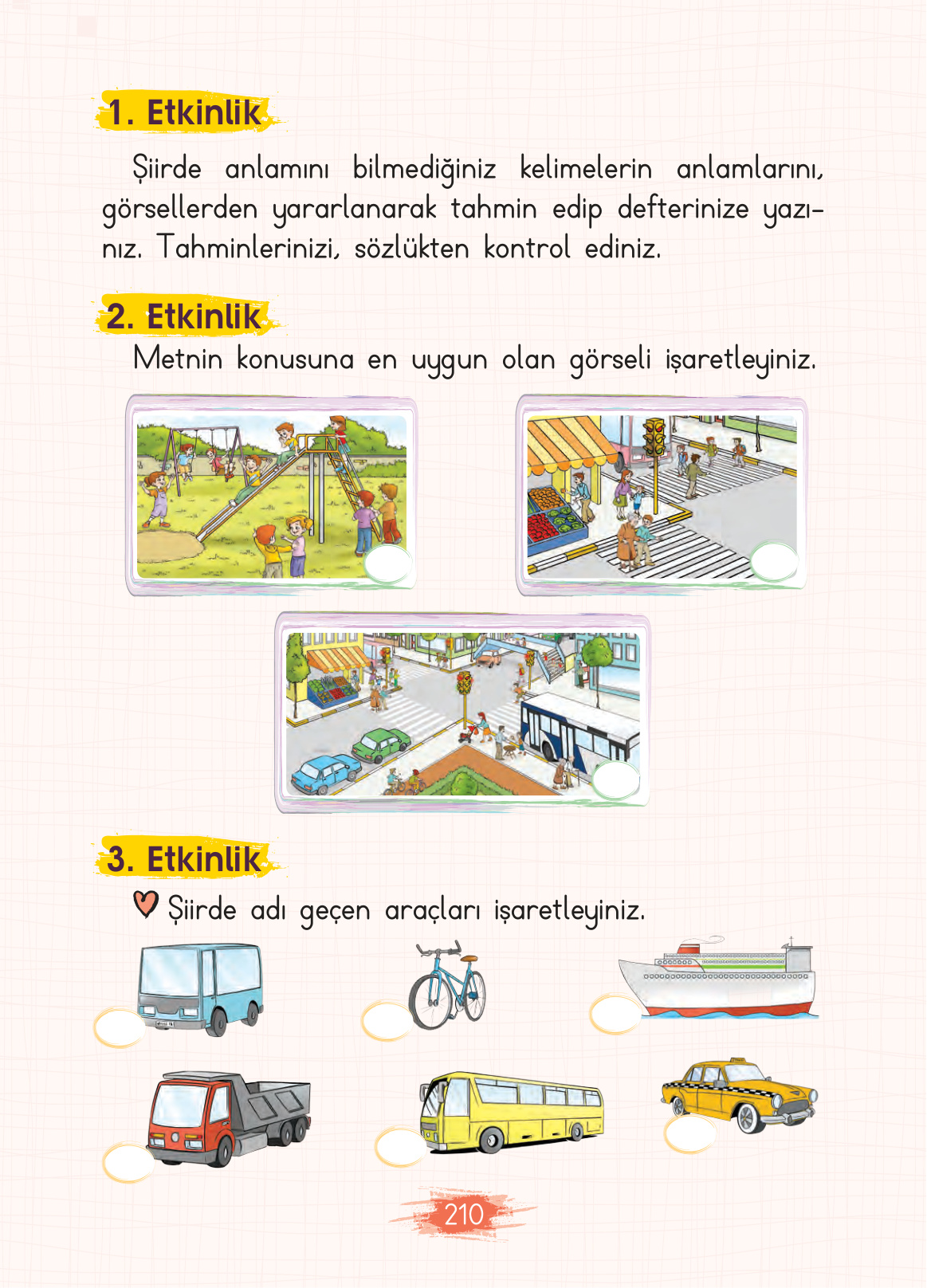 1. Etkinlik

Şiirde anlamını bilmediğiniz kelimelerin anlamlarını, görsellerden yararlanarak tahmin edip defterinize yazınız. Tahminlerinizi, sözlükten kontrol ediniz.

2. Etkinlik

Metnin konusuna en uygun olan görseli işaretleyiniz.

3. Etkinlik

Şiirde adı geçen araçları işaretleyiniz.

210